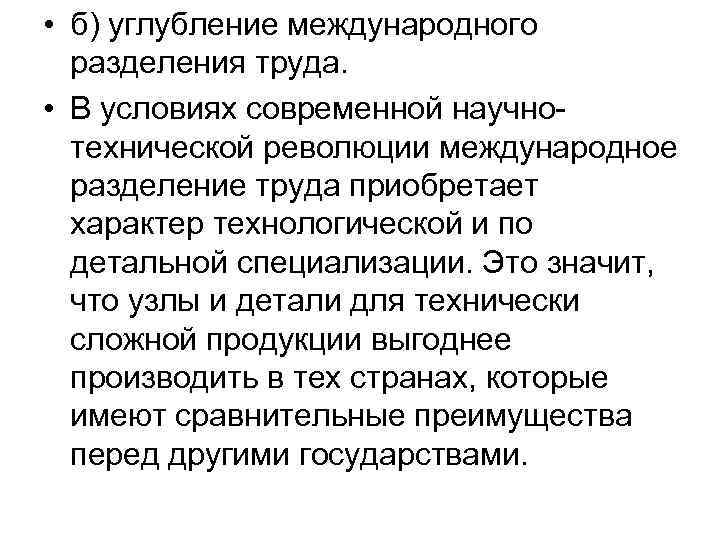 • б) углубление международного разделения труда.

• В условиях современной научно-технической революции международное разделение труда приобретает характер технологической и по детальной специализации. Это значит, что узлы и детали для технически сложной продукции выгоднее производить в тех странах, которые имеют сравнительные преимущества перед другими государствами.